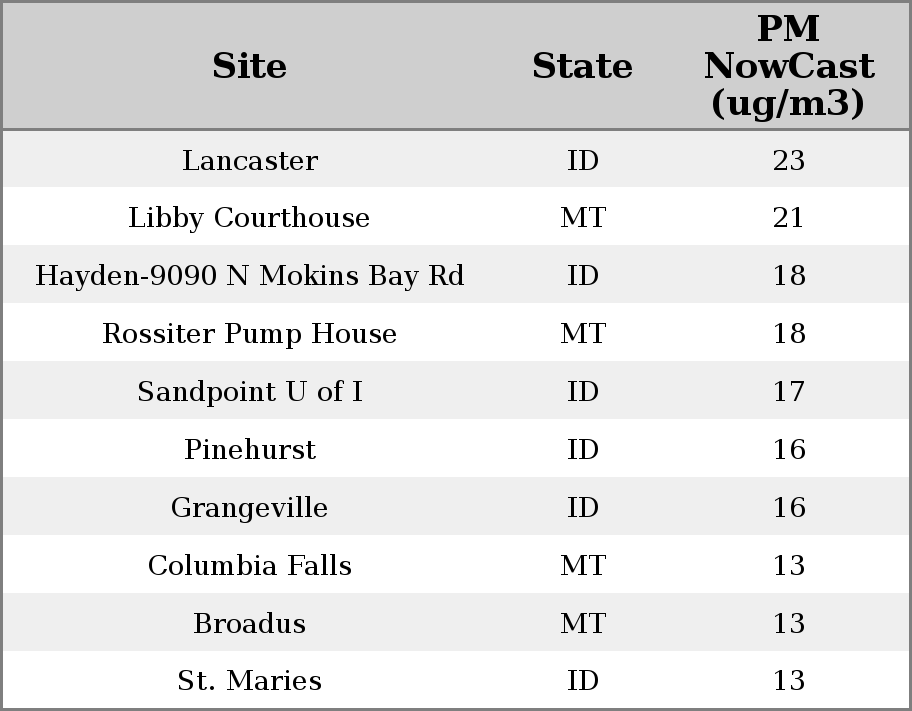 | Site | State | PM NowCast (ug/m3) |
|---|---|---|
| Lancaster | ID | 23 |
| Libby Courthouse | MT | 21 |
| Hayden-9090 N Mokins Bay Rd | ID | 18 |
| Rossiter Pump House | MT | 18 |
| Sandpoint U of I | ID | 17 |
| Pinehurst | ID | 16 |
| Grangeville | ID | 16 |
| Columbia Falls | MT | 13 |
| Broadus | MT | 13 |
| St. Maries | ID | 13 |